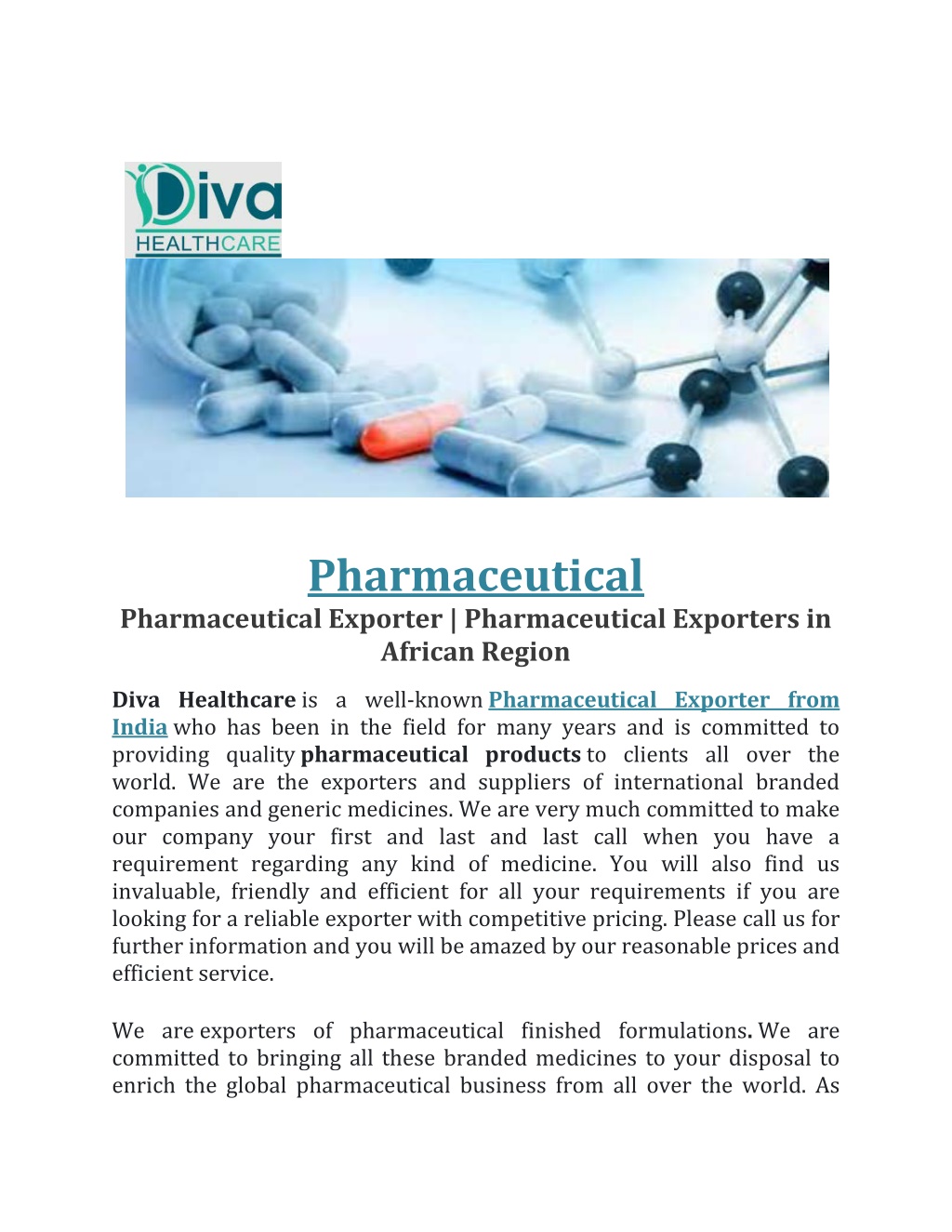 Diva
HEALTHCARE

Pharmaceutical

Pharmaceutical Exporter | Pharmaceutical Exporters in African Region

Diva Healthcare is a well-known Pharmaceutical Exporter from India who has been in the field for many years and is committed to providing quality pharmaceutical products to clients all over the world. We are the exporters and suppliers of international branded companies and generic medicines. We are very much committed to make our company your first and last and last call when you have a requirement regarding any kind of medicine. You will also find us invaluable, friendly and efficient for all your requirements if you are looking for a reliable exporter with competitive pricing. Please call us for further information and you will be amazed by our reasonable prices and efficient service.

We are exporters of pharmaceutical finished formulations. We are committed to bringing all these branded medicines to your disposal to enrich the global pharmaceutical business from all over the world. As